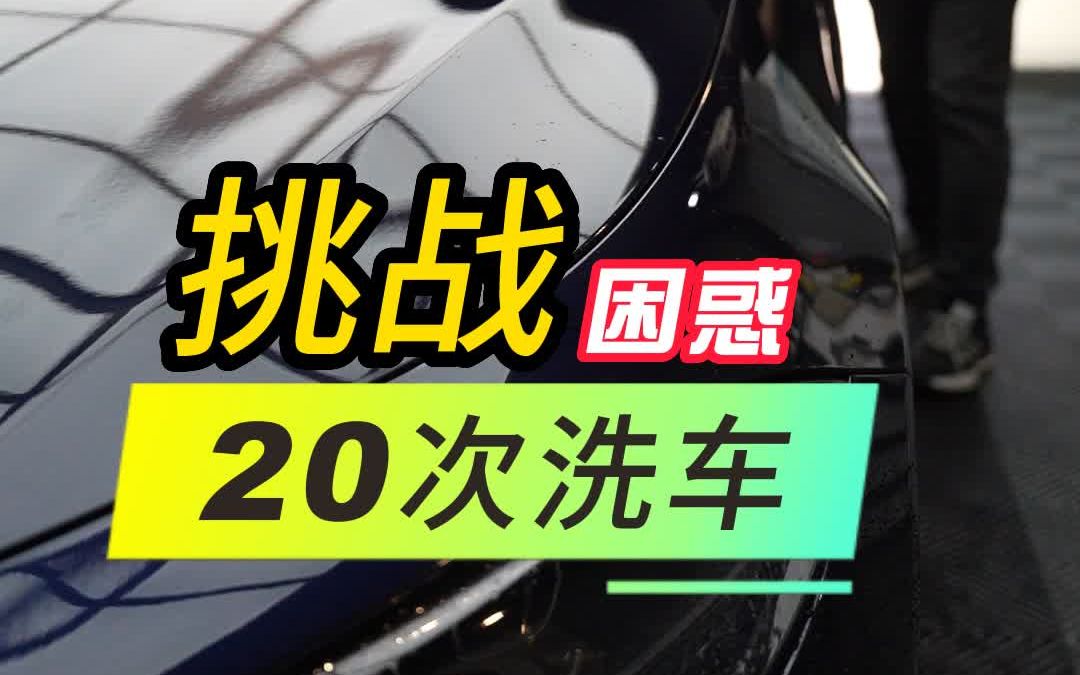 挑战 困惑
20次洗车